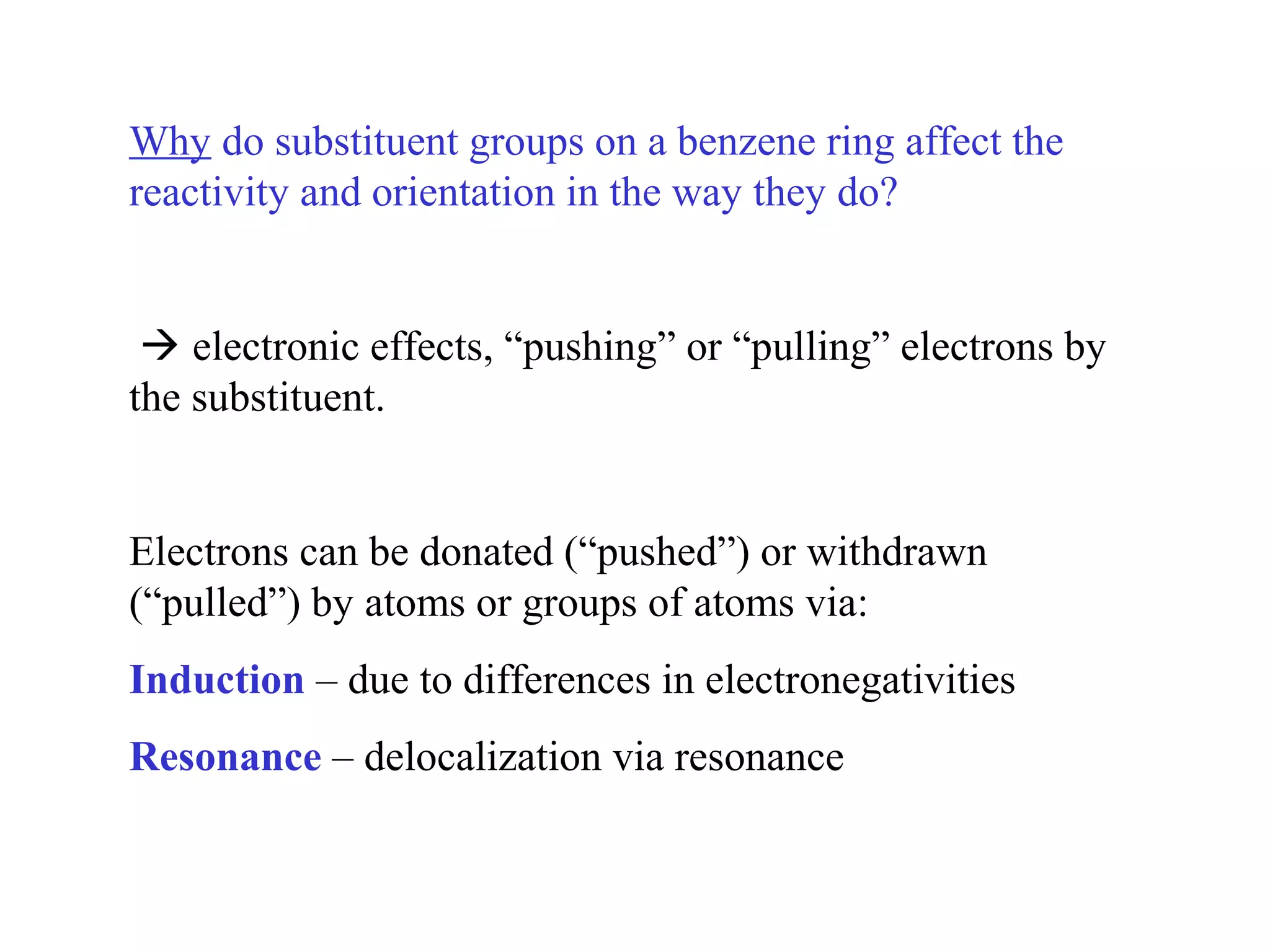 Why do substituent groups on a benzene ring affect the reactivity and orientation in the way they do?

→ electronic effects, “pushing” or “pulling” electrons by the substituent.

Electrons can be donated (“pushed”) or withdrawn (“pulled”) by atoms or groups of atoms via:

Induction – due to differences in electronegativities

Resonance – delocalization via resonance